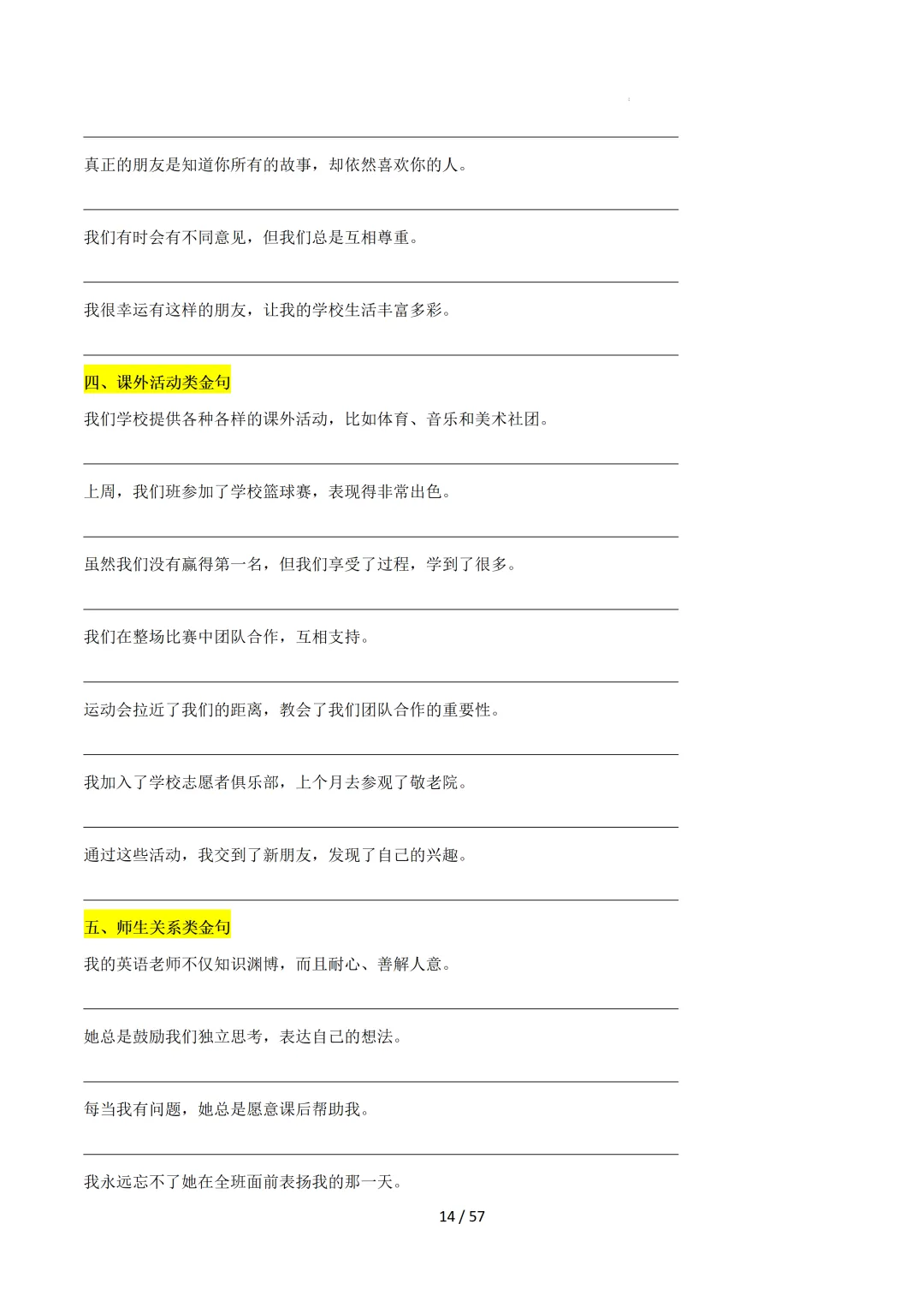 真正的朋友是知道你所有的故事，却依然喜欢你的人。

我们有时会有不同意见，但我们总是互相尊重。

我很幸运有这样的朋友，让我的学校生活丰富多彩。

四、课外活动类金句

我们学校提供各种各样的课外活动，比如体育、音乐和美术社团。

上周，我们班参加了学校篮球赛，表现得非常出色。

虽然我们没有赢得第一名，但我们享受了过程，学到了很多。

我们在整场比赛中团队合作，互相支持。

运动会拉近了我们的距离，教会了我们团队合作的重要性。

我加入了学校志愿者俱乐部，上个月去参观了敬老院。

通过这些活动，我交到了新朋友，发现了自己的兴趣。

五、师生关系类金句

我的英语老师不仅知识渊博，而且耐心、善解人意。

她总是鼓励我们独立思考，表达自己的想法。

每当我有问题，她总是愿意课后帮助我。

我永远忘不了她在全班面前表扬我的那一天。

14 / 57